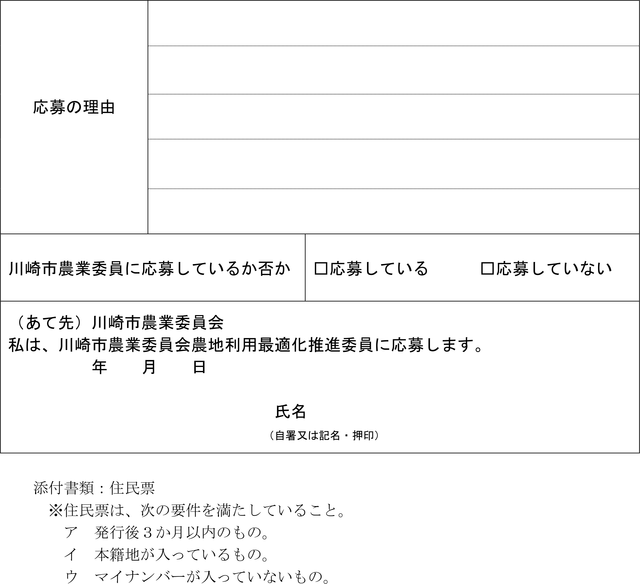 応募の理由

川崎市農業委員に応募しているか否か

☐応募している ☐応募していない

（あて先）川崎市農業委員会
私は、川崎市農業委員会農地利用最適化推進委員に応募します。
年 月 日

氏名
（自署又は記名・押印）

添付書類：住民票
※住民票は、次の要件を満たしていること。
ア 発行後３か月以内のもの。
イ 本籍地が入っているもの。
ウ マイナンバーが入っていないもの。